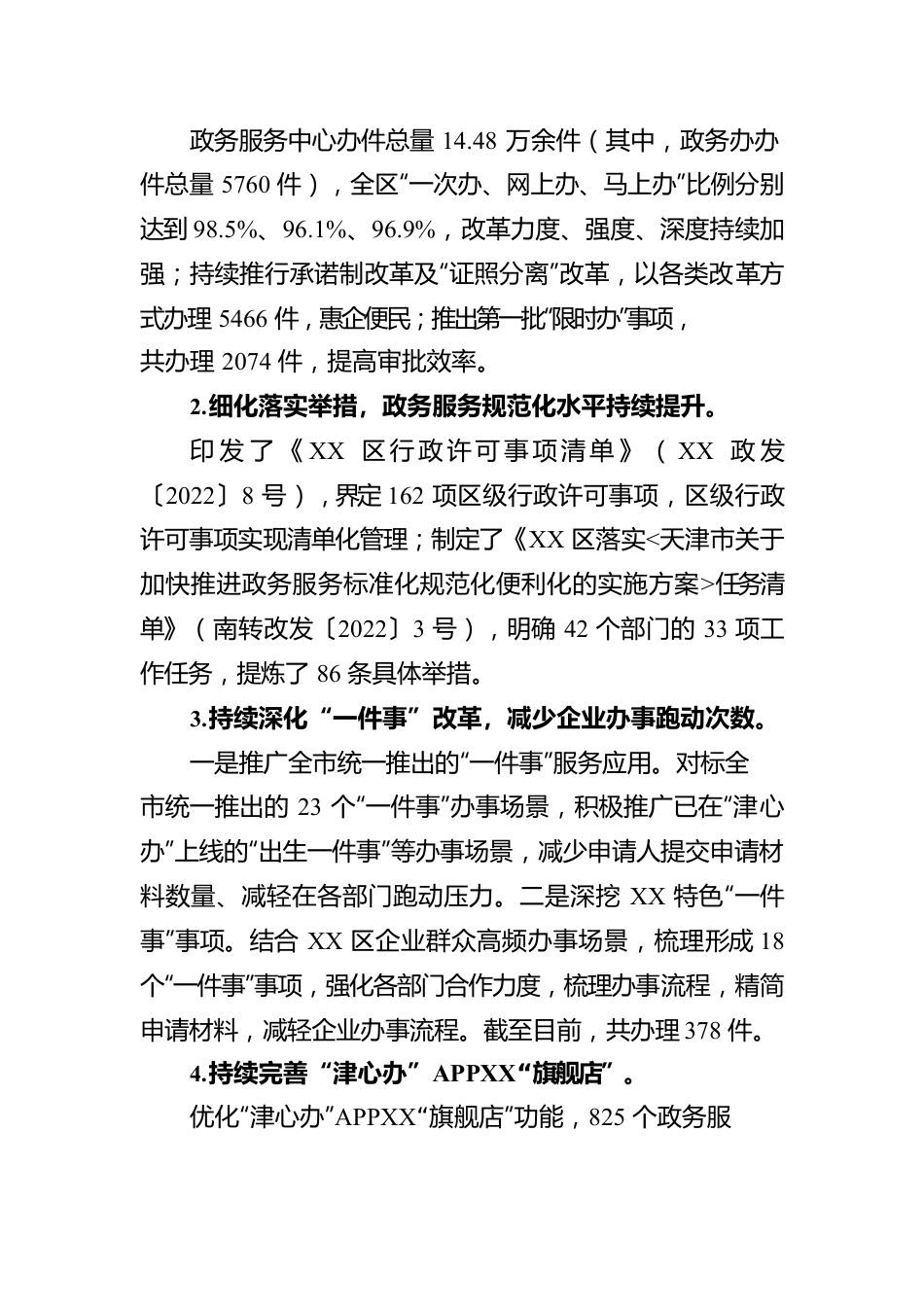 政务服务中心办件总量 14.48 万余件（其中，政务办办件总量 5760 件），全区“一次办、网上办、马上办”比例分别达到 98.5%、96.1%、96.9%，改革力度、强度、深度持续加强；持续推行承诺制改革及“证照分离”改革，以各类改革方式办理 5466 件，惠企便民；推出第一批“限时办”事项，共办理 2074 件，提高审批效率。

2.细化落实举措，政务服务规范化水平持续提升。

印发了《XX 区行政许可事项清单》（XX 政发〔2022〕8 号），界定 162 项区级行政许可事项，区级行政许可事项实现清单化管理；制定了《XX 区落实<天津市关于加快推进政务服务标准化规范化便利化的实施方案>任务清单》（南转改发〔2022〕3 号），明确 42 个部门的 33 项工作任务，提炼了 86 条具体举措。

3.持续深化“一件事”改革，减少企业办事跑动次数。

一是推广全市统一推出的“一件事”服务应用。对标全市统一推出的 23 个“一件事”办事场景，积极推广已在“津心办”上线的“出生一件事”等办事场景，减少申请人提交申请材料数量、减轻在各部门跑动压力。二是深挖 XX 特色“一件事”事项。结合 XX 区企业群众高频办事场景，梳理形成 18 个“一件事”事项，强化各部门合作力度，梳理办事流程，精简申请材料，减轻企业办事流程。截至目前，共办理 378 件。

4.持续完善“津心办”APPXX“旗舰店”。

优化“津心办”APPXX“旗舰店”功能，825 个政务服